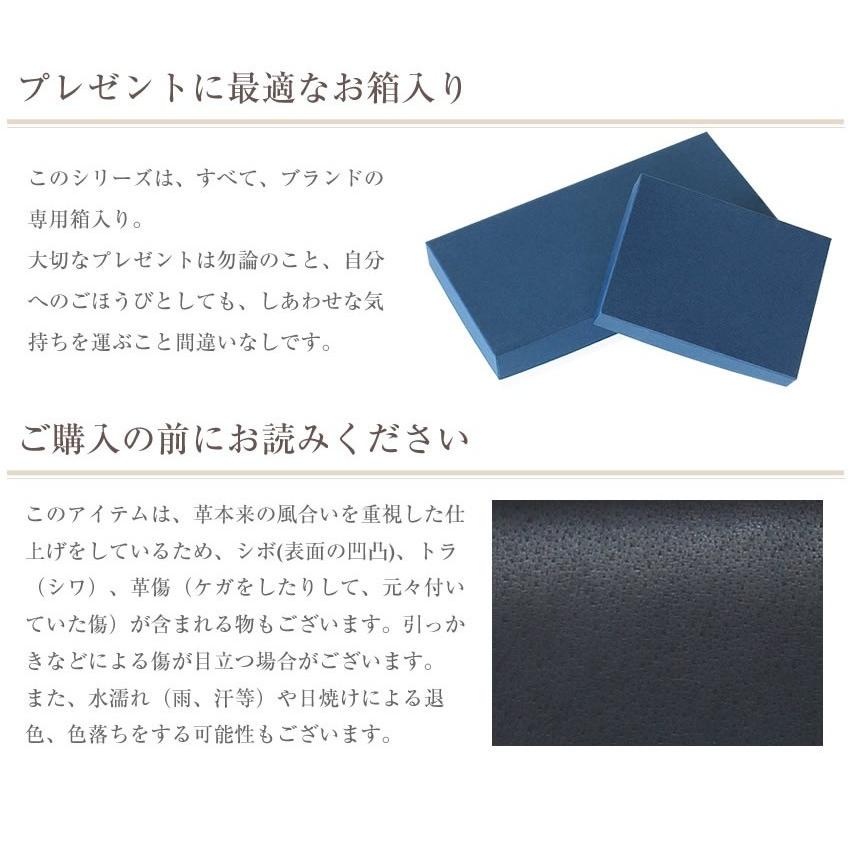 プレゼントに最適なお箱入り

このシリーズは、すべて、ブランドの専用箱入り。
大切なプレゼントは勿論のこと、自分へのごほうびとしても、しあわせな気持ちを運ぶこと間違いなしです。

ご購入の前にお読みください

このアイテムは、革本来の風合いを重視した仕上げをしているため、シボ(表面の凹凸)、トラ（シワ）、革傷（ケガをしたりして、元々付いていた傷）が含まれる物もございます。引っかきなどによる傷が目立つ場合がございます。
また、水濡れ（雨、汗等）や日焼けによる退色、色落ちをする可能性もございます。